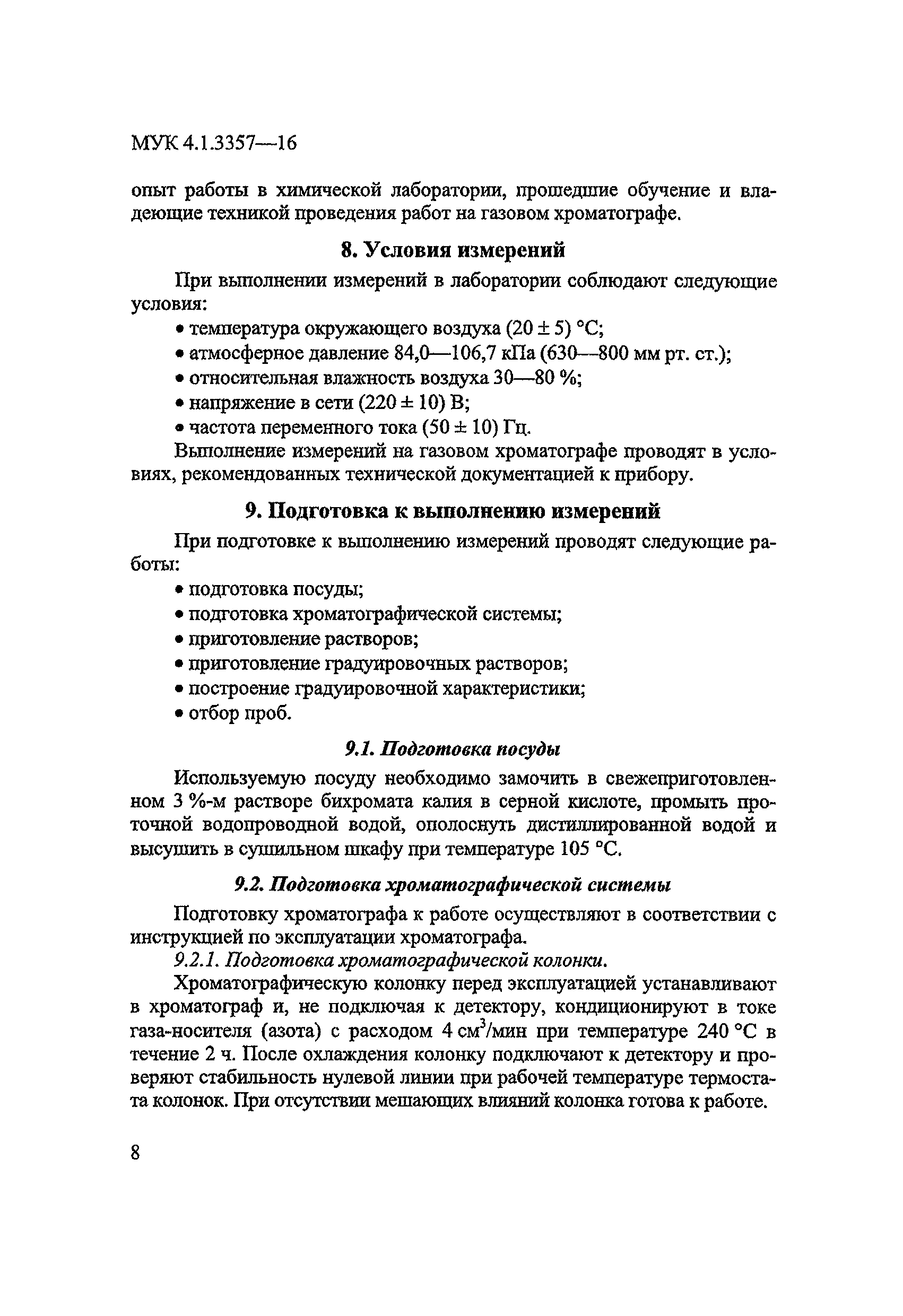 МУК 4.1.3357—16

опыт работы в химической лаборатории, прошедшие обучение и владеющие техникой проведения работ на газовом хроматографе.

8. Условия измерений

При выполнении измерений в лаборатории соблюдают следующие условия:

• температура окружающего воздуха (20 ± 5) °С;
• атмосферное давление 84,0—106,7 кПа (630—800 мм рт. ст.);
• относительная влажность воздуха 30—80 %;
• напряжение в сети (220 ± 10) В;
• частота переменного тока (50 ± 10) Гц.

Выполнение измерений на газовом хроматографе проводят в условиях, рекомендованных технической документацией к прибору.

9. Подготовка к выполнению измерений

При подготовке к выполнению измерений проводят следующие работы:

• подготовка посуды;
• подготовка хроматографической системы;
• приготовление растворов;
• приготовление градуировочных растворов;
• построение градуировочной характеристики;
• отбор проб.

9.1. Подготовка посуды

Используемую посуду необходимо замочить в свежеприготовленном 3 %-м растворе бихромата калия в серной кислоте, промыть проточной водопроводной водой, ополоснуть дистиллированной водой и высушить в сушильном шкафу при температуре 105 °С.

9.2. Подготовка хроматографической системы

Подготовку хроматографа к работе осуществляют в соответствии с инструкцией по эксплуатации хроматографа.

9.2.1. Подготовка хроматографической колонки.

Хроматографическую колонку перед эксплуатацией устанавливают в хроматограф и, не подключая к детектору, кондиционируют в токе газа-носителя (азота) с расходом 4 $см^3$/мин при температуре 240 °С в течение 2 ч. После охлаждения колонку подключают к детектору и проверяют стабильность нулевой линии при рабочей температуре термостата колонок. При отсутствии мешающих влияний колонка готова к работе.

8